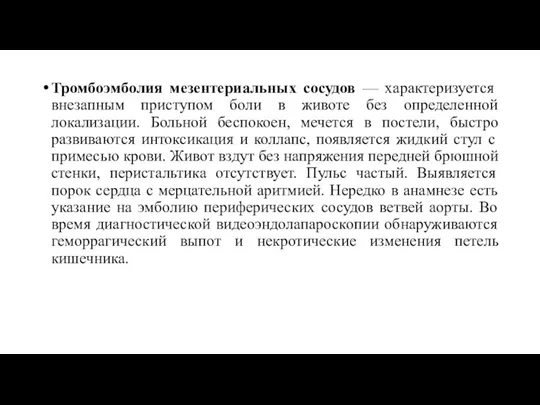 • Тромбоэмболия мезентериальных сосудов — характеризуется внезапным приступом боли в животе без определенной локализации. Больной беспокоен, мечется в постели, быстро развиваются интоксикация и коллапс, появляется жидкий стул с примесью крови. Живот вздут без напряжения передней брюшной стенки, перистальтика отсутствует. Пульс частый. Выявляется порок сердца с мерцательной аритмией. Нередко в анамнезе есть указание на эмболию периферических сосудов ветвей аорты. Во время диагностической видеоэндолапароскопии обнаруживаются геморрагический выпот и некротические изменения петель кишечника.